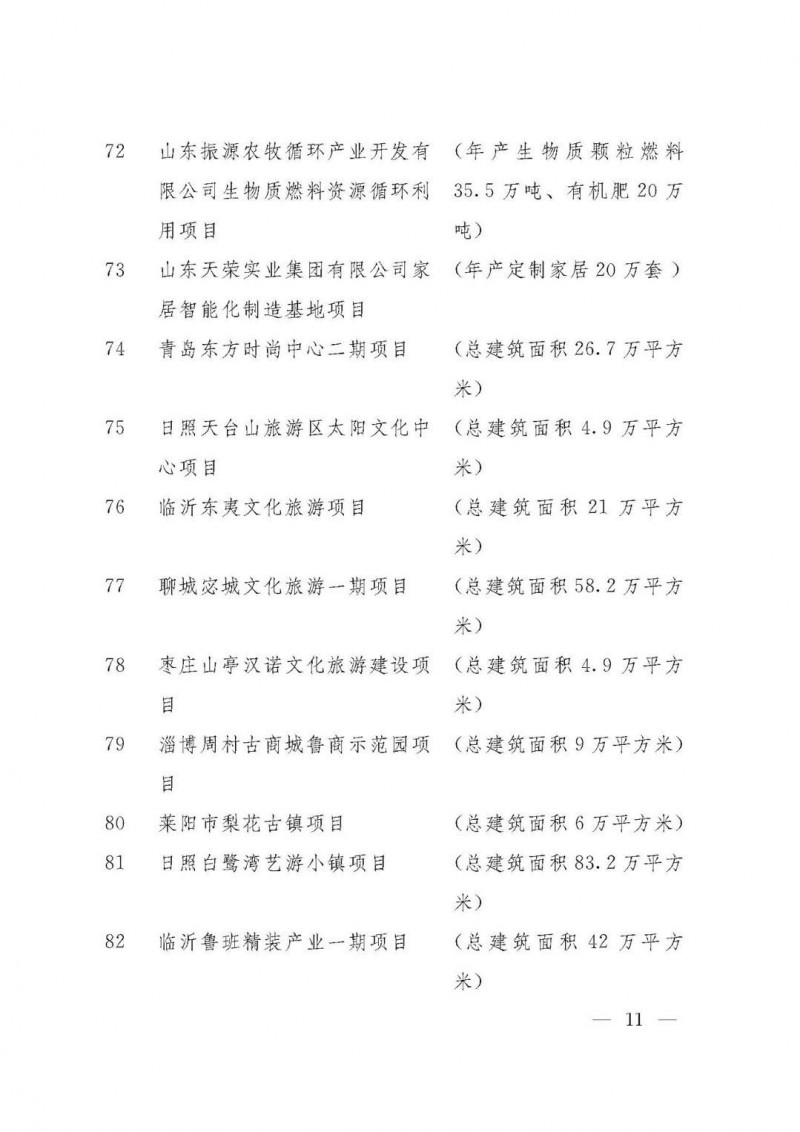 72 山东振源农牧循环产业开发有限公司生物质燃料资源循环利用项目 （年产生物质颗粒燃料35.5万吨、有机肥20万吨）

73 山东天荣实业集团有限公司家居智能化制造基地项目 （年产定制家居20万套）

74 青岛东方时尚中心二期项目 （总建筑面积26.7万平方米）

75 日照天台山旅游区太阳文化中心项目 （总建筑面积4.9万平方米）

76 临沂东夷文化旅游项目 （总建筑面积21万平方米）

77 聊城宓城文化旅游一期项目 （总建筑面积58.2万平方米）

78 枣庄山亭汉诺文化旅游建设项目 （总建筑面积4.9万平方米）

79 淄博周村古商城鲁商示范园项目 （总建筑面积9万平方米）

80 莱阳市梨花古镇项目 （总建筑面积6万平方米）

81 日照白鹭湾艺游小镇项目 （总建筑面积83.2万平方米）

82 临沂鲁班精装产业一期项目 （总建筑面积42万平方米）

— 11 —